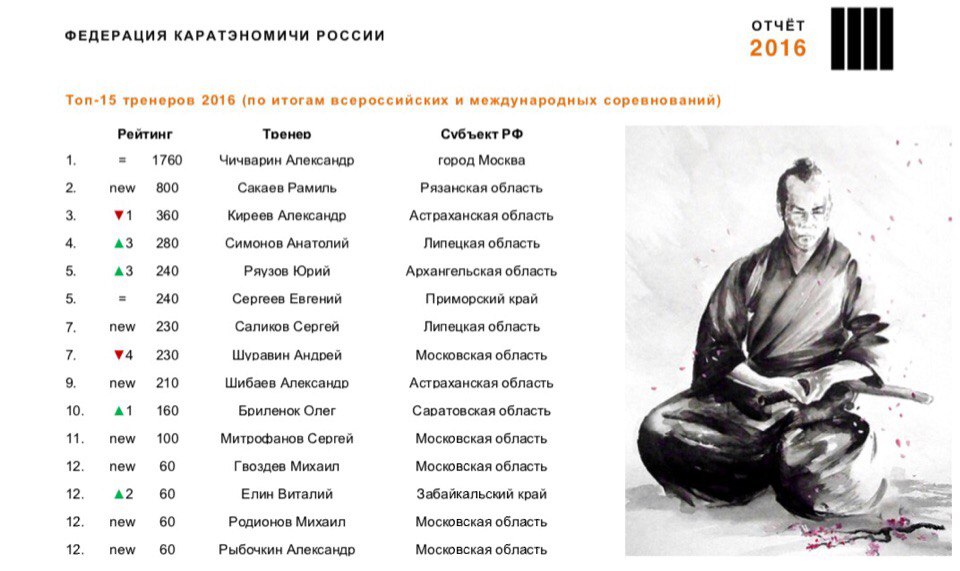 ФЕДЕРАЦИЯ КАРАТЭНОМИЧИ РОССИИ

ОТЧЁТ
2016

Топ-15 тренеров 2016 (по итогам всероссийских и международных соревнований)

| | Рейтинг | | Тренер | Субъект РФ |
|---|---|---|---|---|
| 1. | = | 1760 | Чичварин Александр | город Москва |
| 2. | new | 800 | Сакаев Рамиль | Рязанская область |
| 3. | ▼1 | 360 | Киреев Александр | Астраханская область |
| 4. | ▲3 | 280 | Симонов Анатолий | Липецкая область |
| 5. | ▲3 | 240 | Ряузов Юрий | Архангельская область |
| 5. | = | 240 | Сергеев Евгений | Приморский край |
| 7. | new | 230 | Саликов Сергей | Липецкая область |
| 7. | ▼4 | 230 | Шуравин Андрей | Московская область |
| 9. | new | 210 | Шибаев Александр | Астраханская область |
| 10. | ▲1 | 160 | Бриленок Олег | Саратовская область |
| 11. | new | 100 | Митрофанов Сергей | Московская область |
| 12. | new | 60 | Гвоздев Михаил | Московская область |
| 12. | ▲2 | 60 | Елин Виталий | Забайкальский край |
| 12. | new | 60 | Родионов Михаил | Московская область |
| 12. | new | 60 | Рыбочкин Александр | Московская область |